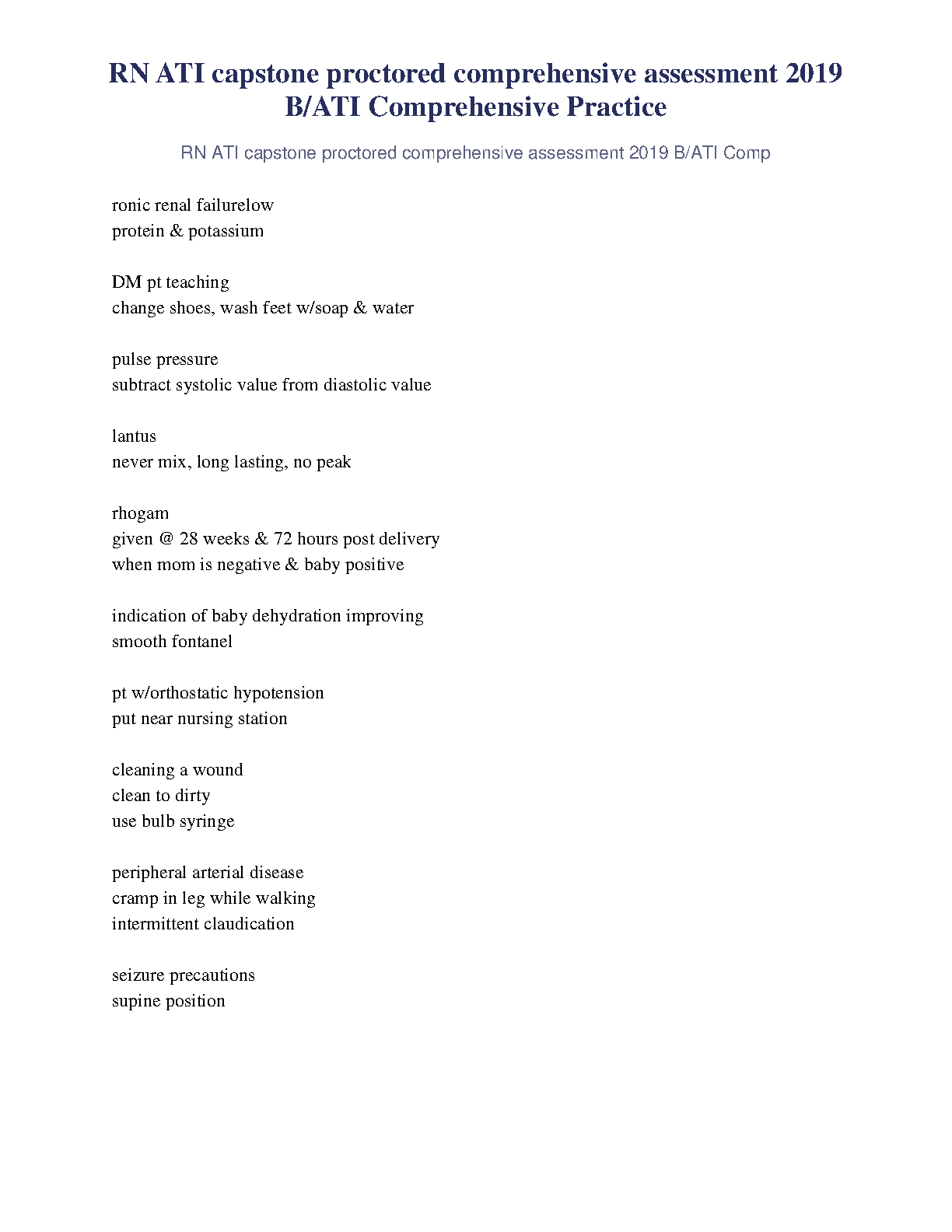 RN ATI capstone proctored comprehensive assessment 2019 B/ATI Comprehensive Practice

RN ATI capstone proctored comprehensive assessment 2019 B/ATI Comp

ronic renal failurelow
protein & potassium

DM pt teaching
change shoes, wash feet w/soap & water

pulse pressure
subtract systolic value from diastolic value

lantus
never mix, long lasting, no peak

rhogam
given @ 28 weeks & 72 hours post delivery
when mom is negative & baby positive

indication of baby dehydration improving
smooth fontanel

pt w/orthostatic hypotension
put near nursing station

cleaning a wound
clean to dirty
use bulb syringe

peripheral arterial disease
cramp in leg while walking
intermittent claudication

seizure precautions
supine position